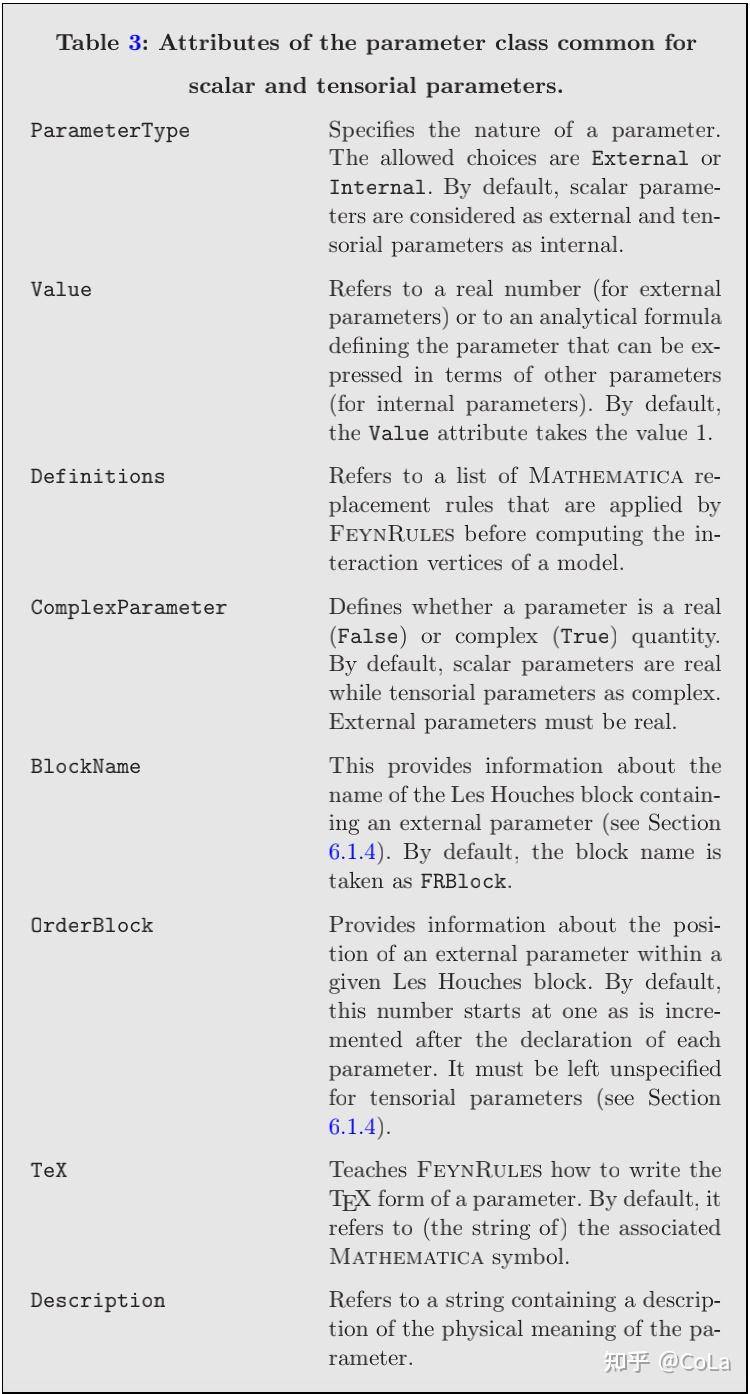 Table 3: Attributes of the parameter class common for scalar and tensorial parameters.

| | |
|---|---|
| ParameterType | Specifies the nature of a parameter. The allowed choices are External or Internal. By default, scalar parameters are considered as external and tensorial parameters as internal. |
| Value | Refers to a real number (for external parameters) or to an analytical formula defining the parameter that can be expressed in terms of other parameters (for internal parameters). By default, the Value attribute takes the value 1. |
| Definitions | Refers to a list of MATHEMATICA replacement rules that are applied by FEYNRULES before computing the interaction vertices of a model. |
| ComplexParameter | Defines whether a parameter is a real (False) or complex (True) quantity. By default, scalar parameters are real while tensorial parameters as complex. External parameters must be real. |
| BlockName | This provides information about the name of the Les Houches block containing an external parameter (see Section 6.1.4). By default, the block name is taken as FRBlock. |
| OrderBlock | Provides information about the position of an external parameter within a given Les Houches block. By default, this number starts at one as is incremented after the declaration of each parameter. It must be left unspecified for tensorial parameters (see Section 6.1.4). |
| TeX | Teaches FEYNRULES how to write the TEX form of a parameter. By default, it refers to (the string of) the associated MATHEMATICA symbol. |
| Description | Refers to a string containing a description of the physical meaning of the parameter. |

知乎 @CoLa